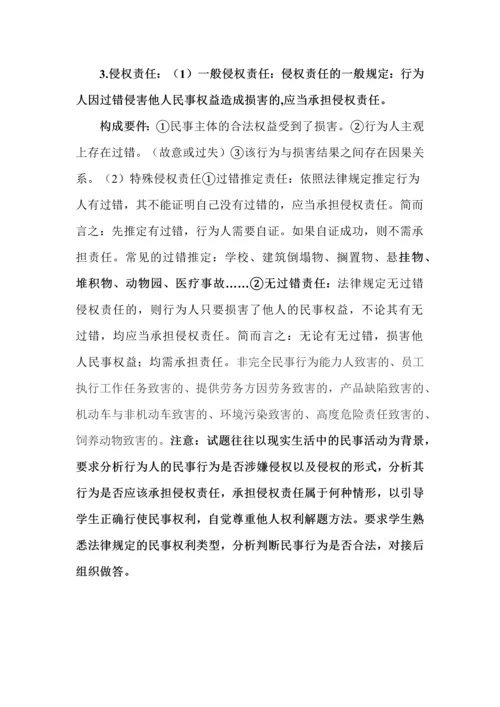 3.侵权责任：（1）一般侵权责任：侵权责任的一般规定：行为人因过错侵害他人民事权益造成损害的,应当承担侵权责任。

构成要件：①民事主体的合法权益受到了损害。②行为人主观上存在过错。（故意或过失）③该行为与损害结果之间存在因果关系。（2）特殊侵权责任①过错推定责任：依照法律规定推定行为人有过错，其不能证明自己没有过错的，应当承担侵权责任。简而言之：先推定有过错，行为人需要自证。如果自证成功，则不需承担责任。常见的过错推定：学校、建筑倒塌物、搁置物、悬挂物、堆积物、动物园、医疗事故……②无过错责任：法律规定无过错侵权责任的，则行为人只要损害了他人的民事权益，不论其有无过错，均应当承担侵权责任。简而言之：无论有无过错，损害他人民事权益：均需承担责任。非完全民事行为能力人致害的、员工执行工作任务致害的、提供劳务方因劳务致害的，产品缺陷致害的、机动车与非机动车致害的、环境污染致害的、高度危险责任致害的、饲养动物致害的。注意：试题往往以现实生活中的民事活动为背景，要求分析行为人的民事行为是否涉嫌侵权以及侵权的形式，分析其行为是否应该承担侵权责任，承担侵权责任属于何种情形，以引导学生正确行使民事权利，自觉尊重他人权利解题方法。要求学生熟悉法律规定的民事权利类型，分析判断民事行为是否合法，对接后组织做答。